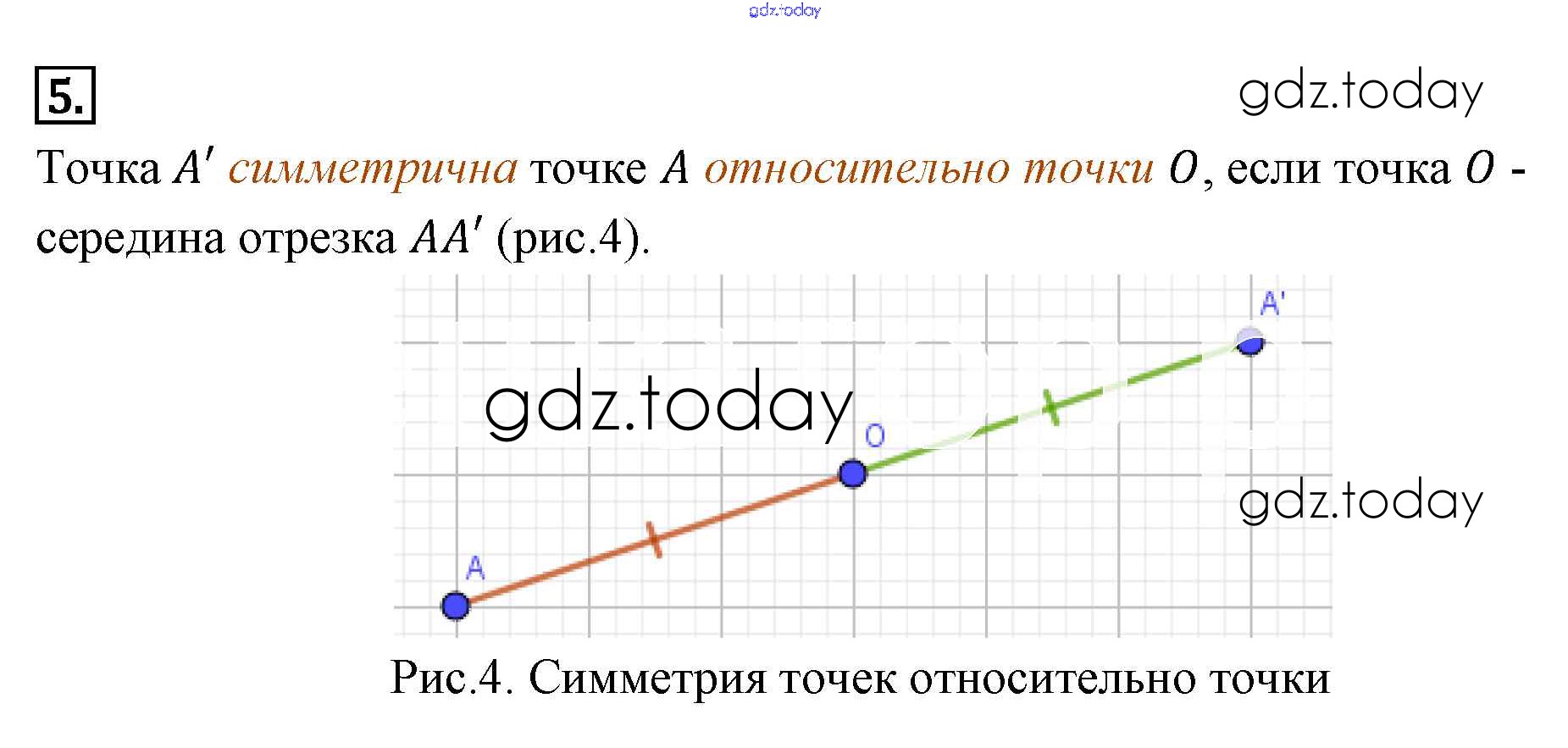 5.

Точка $A'$ симметрична точке $A$ относительно точки $O$, если точка $O$ - середина отрезка $AA'$ (рис.4).

A'

O

A

Рис.4. Симметрия точек относительно точки

gdz.today